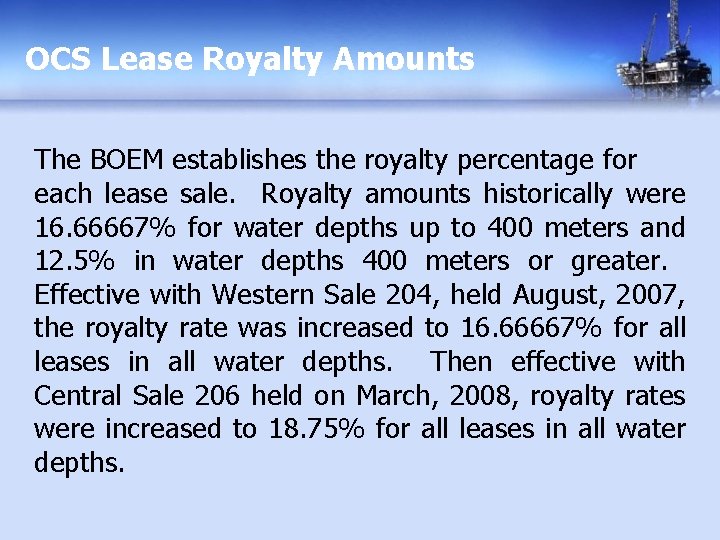 OCS Lease Royalty Amounts

The BOEM establishes the royalty percentage for each lease sale. Royalty amounts historically were 16.66667% for water depths up to 400 meters and 12.5% in water depths 400 meters or greater. Effective with Western Sale 204, held August, 2007, the royalty rate was increased to 16.66667% for all leases in all water depths. Then effective with Central Sale 206 held on March, 2008, royalty rates were increased to 18.75% for all leases in all water depths.